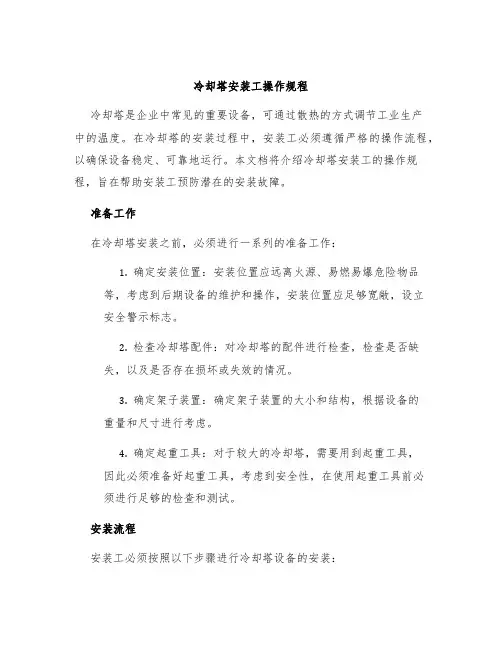 冷却塔安装工操作规程

冷却塔是企业中常见的重要设备，可通过散热的方式调节工业生产中的温度。在冷却塔的安装过程中，安装工必须遵循严格的操作流程，以确保设备稳定、可靠地运行。本文档将介绍冷却塔安装工的操作规程，旨在帮助安装工预防潜在的安装故障。

准备工作

在冷却塔安装之前，必须进行一系列的准备工作：

1. 确定安装位置：安装位置应远离火源、易燃易爆危险物品等，考虑到后期设备的维护和操作，安装位置应足够宽敞，设立安全警示标志。

2. 检查冷却塔配件：对冷却塔的配件进行检查，检查是否缺失，以及是否存在损坏或失效的情况。

3. 确定架子装置：确定架子装置的大小和结构，根据设备的重量和尺寸进行考虑。

4. 确定起重工具：对于较大的冷却塔，需要用到起重工具，因此必须准备好起重工具，考虑到安全性，在使用起重工具前必须进行足够的检查和测试。

安装流程

安装工必须按照以下步骤进行冷却塔设备的安装：